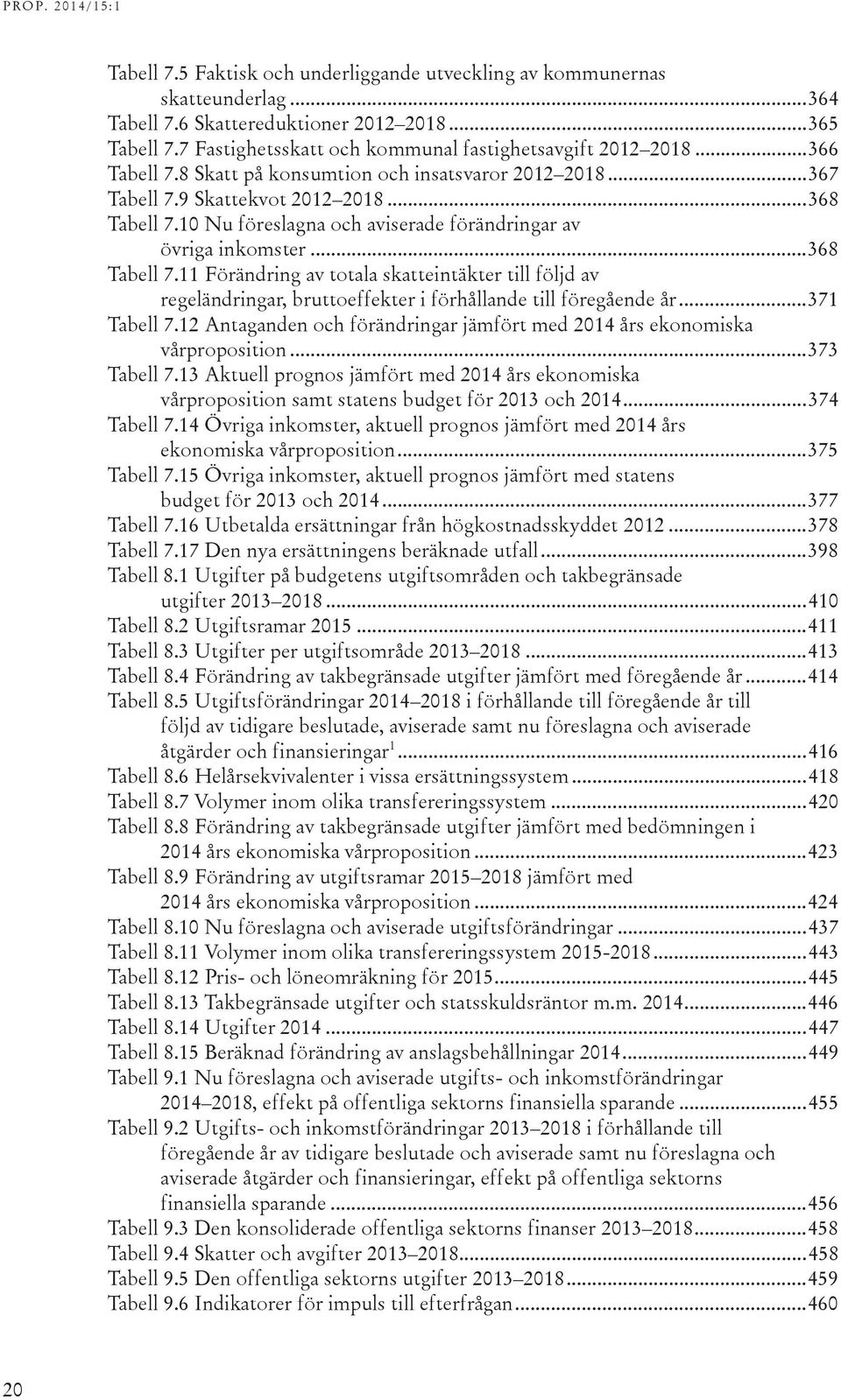 PROP. 2014/15:1

Tabell 7.5 Faktisk och underliggande utveckling av kommunernas skatteunderlag ...364
Tabell 7.6 Skattereduktioner 2012–2018 ...365
Tabell 7.7 Fastighetsskatt och kommunal fastighetsavgift 2012–2018 ...366
Tabell 7.8 Skatt på konsumtion och insatsvaror 2012–2018 ...367
Tabell 7.9 Skattekvot 2012–2018 ...368
Tabell 7.10 Nu föreslagna och aviserade förändringar av övriga inkomster ...368
Tabell 7.11 Förändring av totala skatteintäkter till följd av regeländringar, bruttoeffekter i förhållande till föregående år ...371
Tabell 7.12 Antaganden och förändringar jämfört med 2014 års ekonomiska vårproposition ...373
Tabell 7.13 Aktuell prognos jämfört med 2014 års ekonomiska vårproposition samt statens budget för 2013 och 2014 ...374
Tabell 7.14 Övriga inkomster, aktuell prognos jämfört med 2014 års ekonomiska vårproposition ...375
Tabell 7.15 Övriga inkomster, aktuell prognos jämfört med statens budget för 2013 och 2014 ...377
Tabell 7.16 Utbetalda ersättningar från högkostnadsskyddet 2012 ...378
Tabell 7.17 Den nya ersättningens beräknade utfall ...398
Tabell 8.1 Utgifter på budgetens utgiftsområden och takbegränsade utgifter 2013–2018 ...410
Tabell 8.2 Utgiftsramar 2015 ...411
Tabell 8.3 Utgifter per utgiftsområde 2013–2018 ...413
Tabell 8.4 Förändring av takbegränsade utgifter jämfört med föregående år ...414
Tabell 8.5 Utgiftsförändringar 2014–2018 i förhållande till föregående år till följd av tidigare beslutade, aviserade samt nu föreslagna och aviserade åtgärder och finansieringar$^1$ ...416
Tabell 8.6 Helårsekvivalenter i vissa ersättningssystem ...418
Tabell 8.7 Volymer inom olika transfereringssystem ...420
Tabell 8.8 Förändring av takbegränsade utgifter jämfört med bedömningen i 2014 års ekonomiska vårproposition ...423
Tabell 8.9 Förändring av utgiftsramar 2015–2018 jämfört med 2014 års ekonomiska vårproposition ...424
Tabell 8.10 Nu föreslagna och aviserade utgiftsförändringar ...437
Tabell 8.11 Volymer inom olika transfereringssystem 2015-2018 ...443
Tabell 8.12 Pris- och löneomräkning för 2015 ...445
Tabell 8.13 Takbegränsade utgifter och statsskuldsräntor m.m. 2014 ...446
Tabell 8.14 Utgifter 2014 ...447
Tabell 8.15 Beräknad förändring av anslagsbehållningar 2014 ...449
Tabell 9.1 Nu föreslagna och aviserade utgifts- och inkomstförändringar 2014–2018, effekt på offentliga sektorns finansiella sparande ...455
Tabell 9.2 Utgifts- och inkomstförändringar 2013–2018 i förhållande till föregående år av tidigare beslutade och aviserade samt nu föreslagna och aviserade åtgärder och finansieringar, effekt på offentliga sektorns finansiella sparande ...456
Tabell 9.3 Den konsoliderade offentliga sektorns finanser 2013–2018 ...458
Tabell 9.4 Skatter och avgifter 2013–2018 ...458
Tabell 9.5 Den offentliga sektorns utgifter 2013–2018 ...459
Tabell 9.6 Indikatorer för impuls till efterfrågan ...460

20